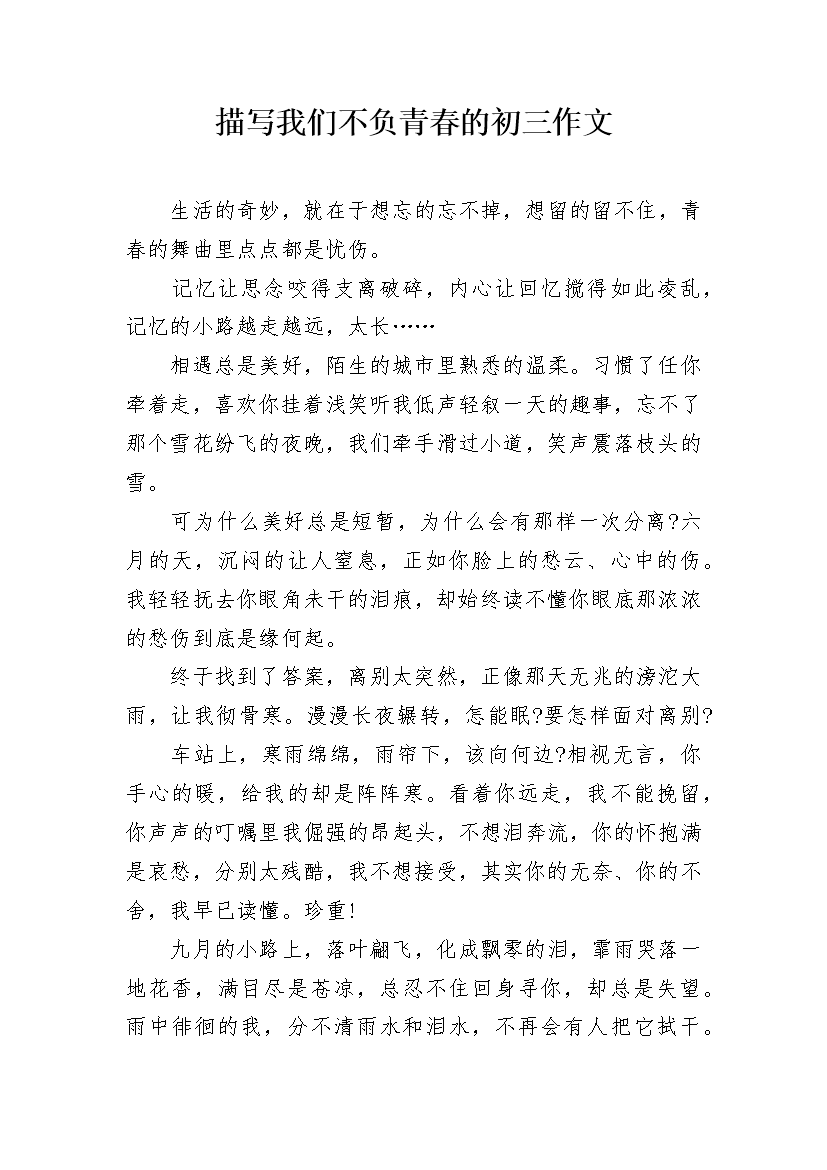 描写我们不负青春的初三作文

生活的奇妙，就在于想忘的忘不掉，想留的留不住，青春的舞曲里点点都是忧伤。

记忆让思念咬得支离破碎，内心让回忆搅得如此凌乱，记忆的小路越走越远，太长……

相遇总是美好，陌生的城市里熟悉的温柔。习惯了任你牵着走，喜欢你挂着浅笑听我低声轻叙一天的趣事，忘不了那个雪花纷飞的夜晚，我们牵手滑过小道，笑声震落枝头的雪。

可为什么美好总是短暂，为什么会有那样一次分离?六月的天，沉闷的让人窒息，正如你脸上的愁云、心中的伤。我轻轻抚去你眼角未干的泪痕，却始终读不懂你眼底那浓浓的愁伤到底是缘何起。

终于找到了答案，离别太突然，正像那天无兆的滂沱大雨，让我彻骨寒。漫漫长夜辗转，怎能眠?要怎样面对离别?

车站上，寒雨绵绵，雨帘下，该向何边?相视无言，你手心的暖，给我的却是阵阵寒。看着你远走，我不能挽留，你声声的叮嘱里我倔强的昂起头，不想泪奔流，你的怀抱满是哀愁，分别太残酷，我不想接受，其实你的无奈、你的不舍，我早已读懂。珍重!

九月的小路上，落叶翩飞，化成飘零的泪，霏雨哭落一地花香，满目尽是苍凉，总忍不住回身寻你，却总是失望。雨中徘徊的我，分不清雨水和泪水，不再会有人把它拭干。